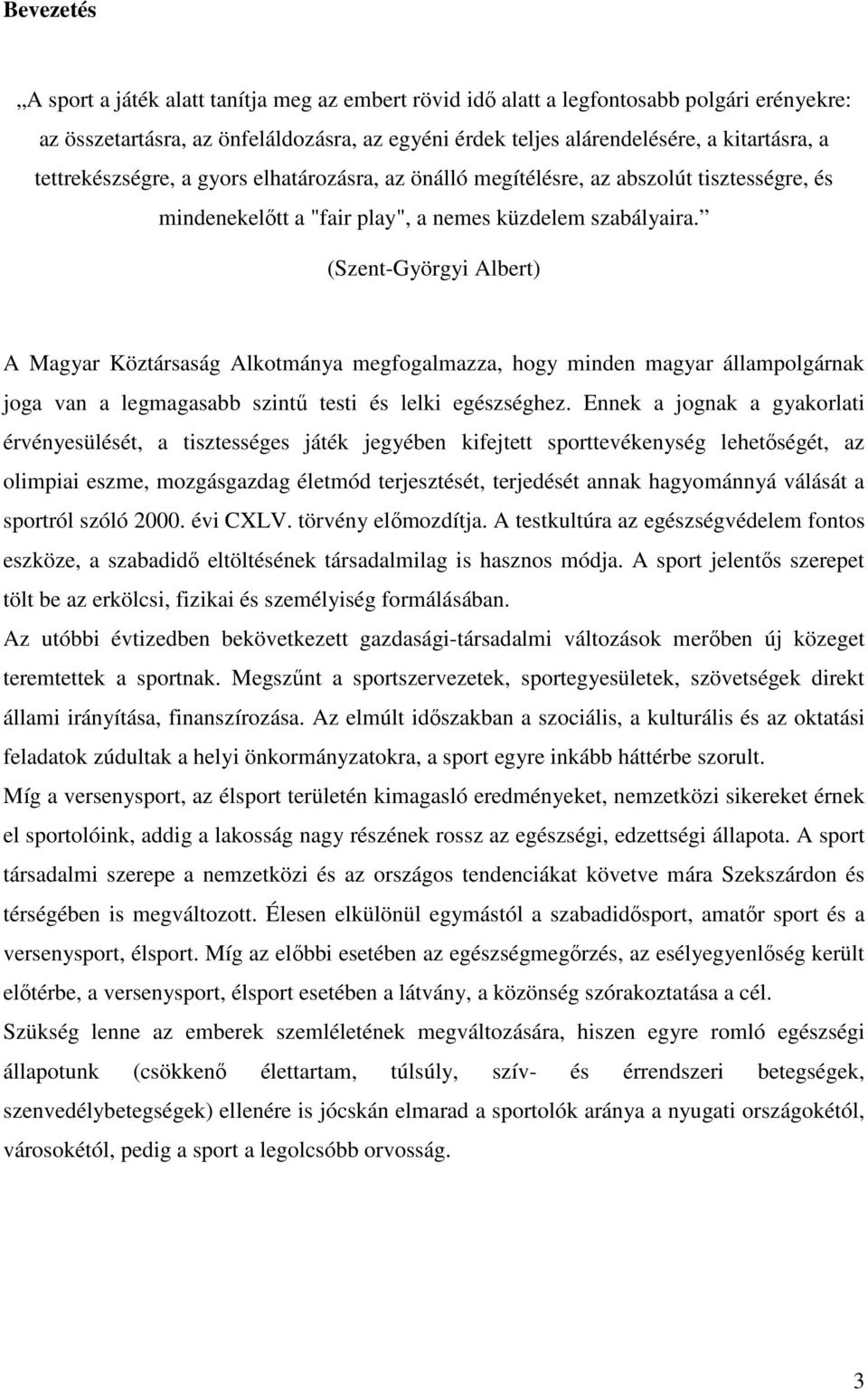 Bevezetés

„A sport a játék alatt tanítja meg az embert rövid idő alatt a legfontosabb polgári erényekre: az összetartásra, az önfeláldozásra, az egyéni érdek teljes alárendelésére, a kitartásra, a tettrekészségre, a gyors elhatározásra, az önálló megítélésre, az abszolút tisztességre, és mindenekelőtt a "fair play", a nemes küzdelem szabályaira.”

(Szent-Györgyi Albert)

A Magyar Köztársaság Alkotmánya megfogalmazza, hogy minden magyar állampolgárnak joga van a legmagasabb szintű testi és lelki egészséghez. Ennek a jognak a gyakorlati érvényesülését, a tisztességes játék jegyében kifejtett sporttevékenység lehetőségét, az olimpiai eszme, mozgásgazdag életmód terjesztését, terjedését annak hagyománnyá válását a sportról szóló 2000. évi CXLV. törvény előmozdítja. A testkultúra az egészségvédelem fontos eszköze, a szabadidő eltöltésének társadalmilag is hasznos módja. A sport jelentős szerepet tölt be az erkölcsi, fizikai és személyiség formálásában.

Az utóbbi évtizedben bekövetkezett gazdasági-társadalmi változások merőben új közeget teremtettek a sportnak. Megszűnt a sportszervezetek, sportegyesületek, szövetségek direkt állami irányítása, finanszírozása. Az elmúlt időszakban a szociális, a kulturális és az oktatási feladatok zúdultak a helyi önkormányzatokra, a sport egyre inkább háttérbe szorult.

Míg a versenysport, az élsport területén kimagasló eredményeket, nemzetközi sikereket érnek el sportolóink, addig a lakosság nagy részének rossz az egészségi, edzettségi állapota. A sport társadalmi szerepe a nemzetközi és az országos tendenciákat követve mára Szekszárdon és térségében is megváltozott. Élesen elkülönül egymástól a szabadidősport, amatőr sport és a versenysport, élsport. Míg az előbbi esetében az egészségmegőrzés, az esélyegyenlőség került előtérbe, a versenysport, élsport esetében a látvány, a közönség szórakoztatása a cél.

Szükség lenne az emberek szemléletének megváltozására, hiszen egyre romló egészségi állapotunk (csökkenő élettartam, túlsúly, szív- és érrendszeri betegségek, szenvedélybetegségek) ellenére is jócskán elmarad a sportolók aránya a nyugati országokétól, városokétól, pedig a sport a legolcsóbb orvosság.

3